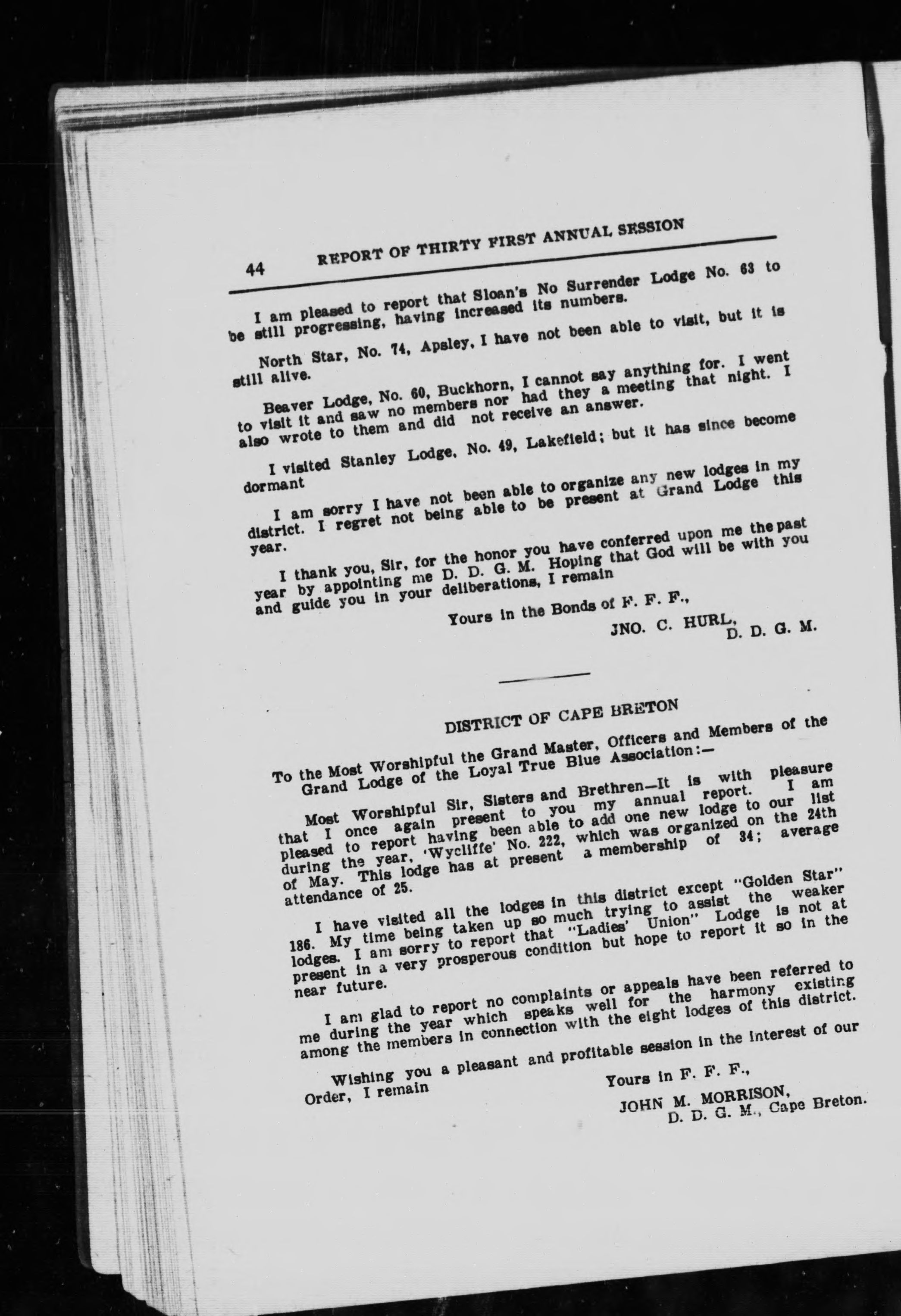 44 REPORT OF THIRTY FIRST ANNUAL SESSION

I am pleased to report that Sloan's No Surrender Lodge No. 63 to be still progressing, having increased its numbers.

North Star, No. 74, Apsley, I have not been able to visit, but it is still alive.

Beaver Lodge, No. 60, Buckhorn, I cannot say anything for. I went to visit it and saw no members nor had they a meeting that night. I also wrote to them and did not receive an answer.

I visited Stanley Lodge, No. 49, Lakefield; but it has since become dormant

I am sorry I have not been able to organize any new lodges in my district. I regret not being able to be present at Grand Lodge this year.

I thank you, Sir, for the honor you have conferred upon me the past year by appointing me D. D. G. M. Hoping that God will be with you and guide you in your deliberations, I remain

Yours in the Bonds of F. F. F.,
JNO. C. HURL,
D. D. G. M.

DISTRICT OF CAPE BRETON

To the Most Worshipful the Grand Master, Officers and Members of the Grand Lodge of the Loyal True Blue Association:—

Most Worshipful Sir, Sisters and Brethren—It is with pleasure that I once again present to you my annual report. I am pleased to report having been able to add one new lodge to our list during the year, 'Wycliffe' No. 222, which was organized on the 24th of May. This lodge has at present a membership of 34; average attendance of 25.

I have visited all the lodges in this district except "Golden Star" 186. My time being taken up so much trying to assist the weaker lodges. I am sorry to report that "Ladies' Union" Lodge is not at present in a very prosperous condition but hope to report it so in the near future.

I am glad to report no complaints or appeals have been referred to me during the year which speaks well for the harmony existing among the members in connection with the eight lodges of this district.

Wishing you a pleasant and profitable session in the interest of our Order, I remain

Yours in F. F. F.,
JOHN M. MORRISON,
D. D. G. M., Cape Breton.